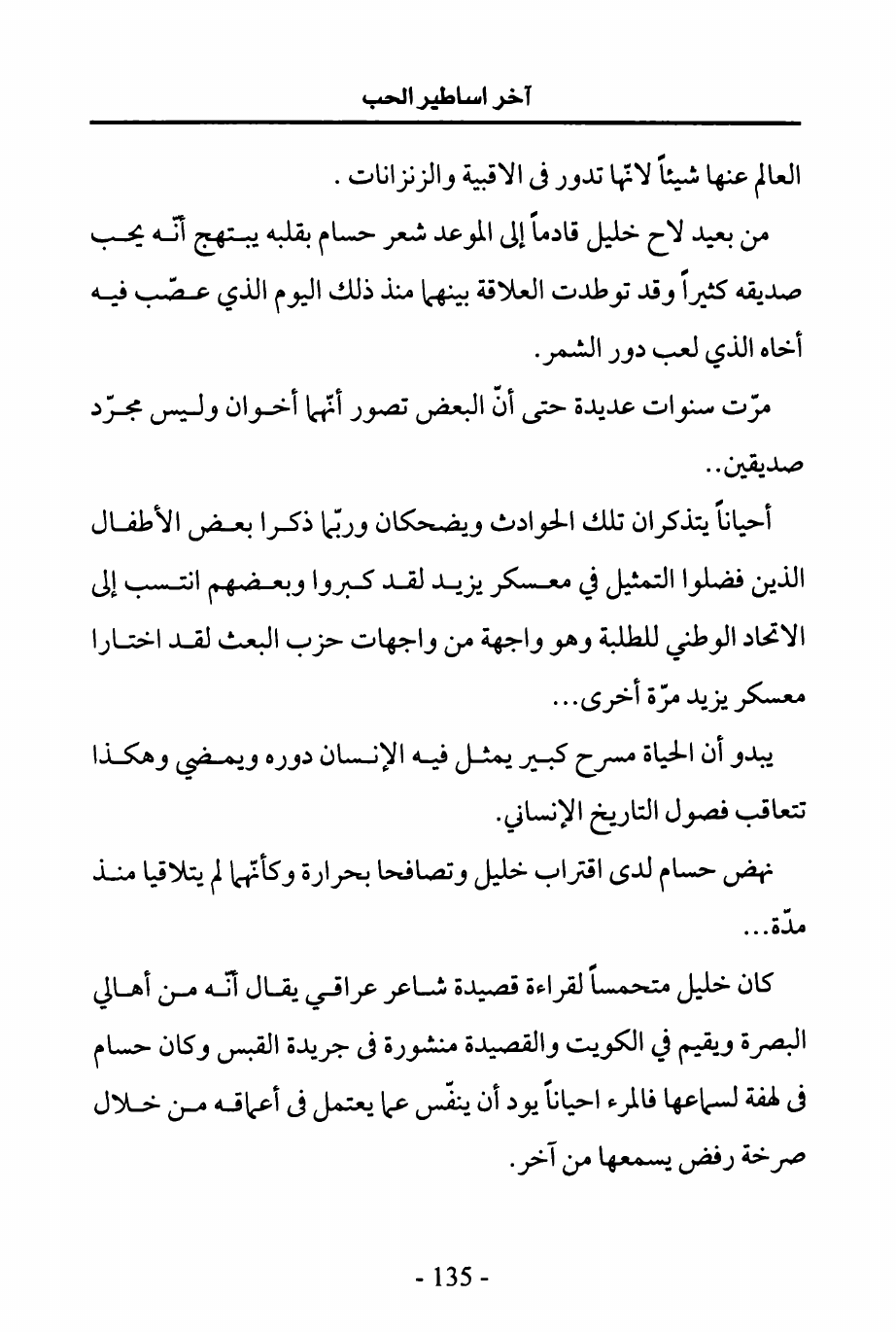 آخر اساطير الحب

العالم عنها شيئاً لانّها تدور فى الاقبية والزنزانات .

من بعيد لاح خليل قادماً إلى الموعد شعر حسام بقلبه يبتهج أنّه يحب صديقه كثيراً وقد توطدت العلاقة بينهما منذ ذلك اليوم الذي عصّب فيه أخاه الذي لعب دور الشمر.

مرّت سنوات عديدة حتى أنّ البعض تصور أنّهما أخوان وليس مجرّد صديقين..

أحياناً يتذكران تلك الحوادث ويضحكان وربّما ذكرا بعض الأطفال الذين فضلوا التمثيل في معسكر يزيد لقد كبروا وبعضهم انتسب إلى الاتحاد الوطني للطلبة وهو واجهة من واجهات حزب البعث لقد اختارا معسكر يزيد مرّة أخرى...

يبدو أن الحياة مسرح كبير يمثل فيه الإنسان دوره ويمضي وهكذا تتعاقب فصول التاريخ الإنساني.

نهض حسام لدى اقتراب خليل وتصافحا بحرارة وكأنّهما لم يتلاقيا منذ مدّة...

كان خليل متحمساً لقراءة قصيدة شاعر عراقي يقال أنّه من أهالي البصرة ويقيم في الكويت والقصيدة منشورة فى جريدة القبس وكان حسام فى لهفة لسماعها فالمرء احياناً يود أن ينفّس عما يعتمل فى أعماقه من خلال صرخة رفض يسمعها من آخر.

- 135 -